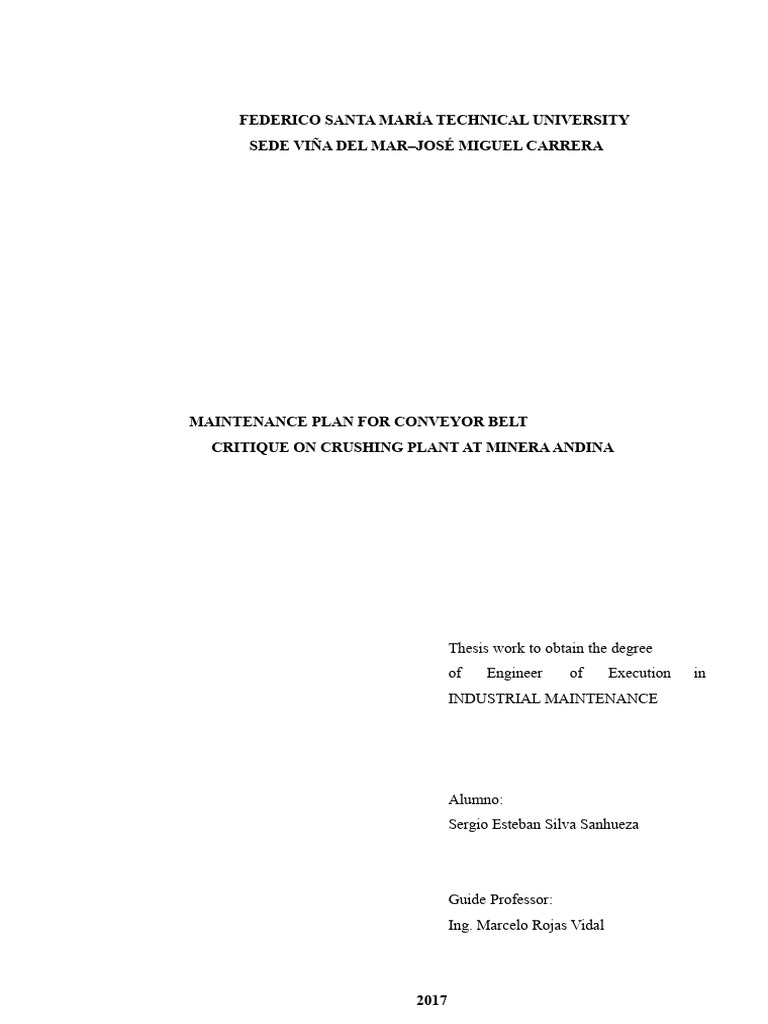 FEDERICO SANTA MARÍA TECHNICAL UNIVERSITY
SEDE VIÑA DEL MAR–JOSÉ MIGUEL CARRERA

MAINTENANCE PLAN FOR CONVEYOR BELT
CRITIQUE ON CRUSHING PLANT AT MINERA ANDINA

Thesis work to obtain the degree of Engineer of Execution in INDUSTRIAL MAINTENANCE

Alumno:
Sergio Esteban Silva Sanhueza

Guide Professor:
Ing. Marcelo Rojas Vidal

2017